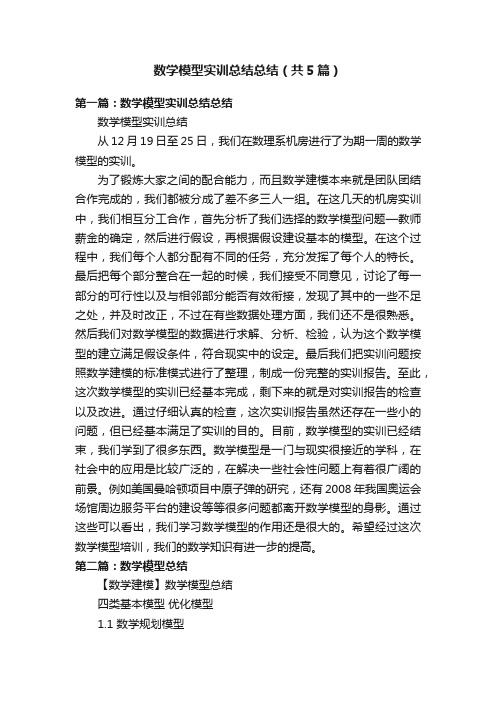 数学模型实训总结总结（共5篇）

第一篇：数学模型实训总结总结

数学模型实训总结

从12月19日至25日，我们在数理系机房进行了为期一周的数学模型的实训。

为了锻炼大家之间的配合能力，而且数学建模本来就是团队团结合作完成的，我们都被分成了差不多三人一组。在这几天的机房实训中，我们相互分工合作，首先分析了我们选择的数学模型问题—教师薪金的确定，然后进行假设，再根据假设建设基本的模型。在这个过程中，我们每个人都分配有不同的任务，充分发挥了每个人的特长。最后把每个部分整合在一起的时候，我们接受不同意见，讨论了每一部分的可行性以及与相邻部分能否有效衔接，发现了其中的一些不足之处，并及时改正，不过在有些数据处理方面，我们还不是很熟悉。然后我们对数学模型的数据进行求解、分析、检验，认为这个数学模型的建立满足假设条件，符合现实中的设定。最后我们把实训问题按照数学建模的标准模式进行了整理，制成一份完整的实训报告。至此，这次数学模型的实训已经基本完成，剩下来的就是对实训报告的检查以及改进。通过仔细认真的检查，这次实训报告虽然还存在一些小的问题，但已经基本满足了实训的目的。目前，数学模型的实训已经结束，我们学到了很多东西。数学模型是一门与现实很接近的学科，在社会中的应用是比较广泛的，在解决一些社会性问题上有着很广阔的前景。例如美国曼哈顿项目中原子弹的研究，还有2008年我国奥运会场馆周边服务平台的建设等等很多问题都离开数学模型的身影。通过这些可以看出，我们学习数学模型的作用还是很大的。希望经过这次数学模型培训，我们的数学知识有进一步的提高。

第二篇：数学模型总结

【数学建模】数学模型总结

四类基本模型 优化模型

1.1 数学规划模型